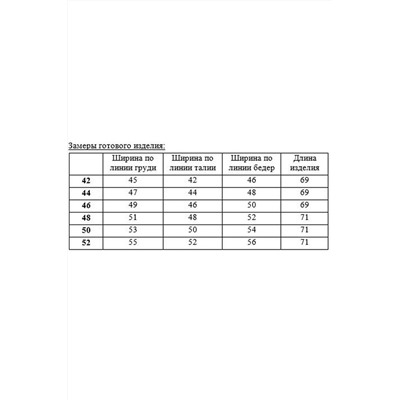 Замеры готового изделия:

| | Ширина по линии груди | Ширина по линии талии | Ширина по линии бедер | Длина изделия |
|---|---|---|---|---|
| 42 | 45 | 42 | 46 | 69 |
| 44 | 47 | 44 | 48 | 69 |
| 46 | 49 | 46 | 50 | 69 |
| 48 | 51 | 48 | 52 | 71 |
| 50 | 53 | 50 | 54 | 71 |
| 52 | 55 | 52 | 56 | 71 |